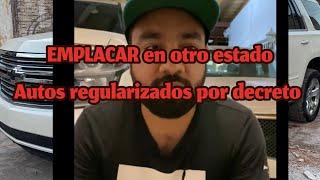 EMPLACAR en otro estado
Autos regularizados por decreto